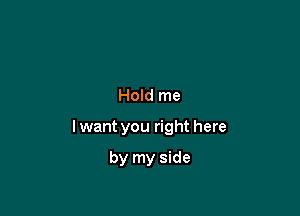 Hold me

I want you right here

by my side